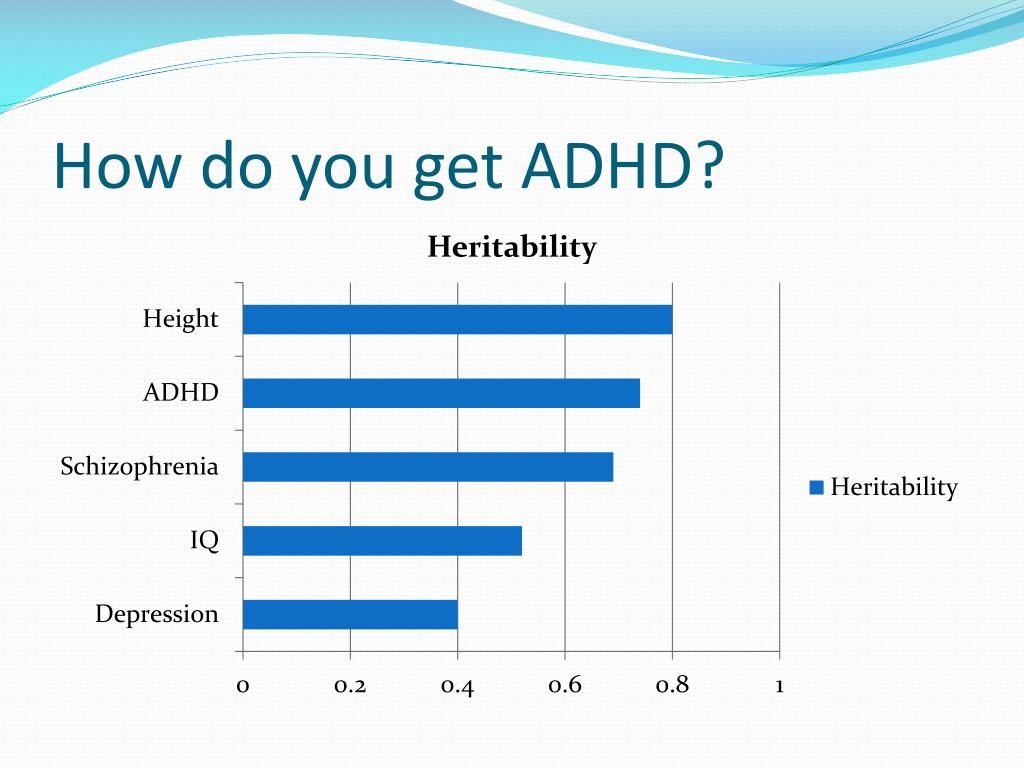 How do you get ADHD?

Heritability

Height
ADHD
Schizophrenia
IQ
Depression

0
0.2
0.4
0.6
0.8
1

Heritability